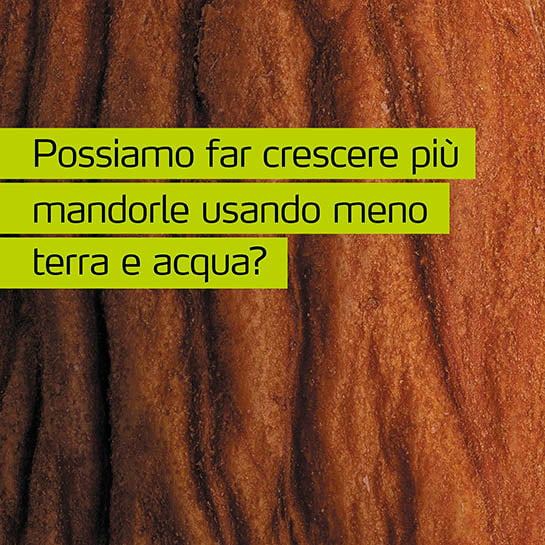 Possiamo far crescere più mandorle usando meno terra e acqua?